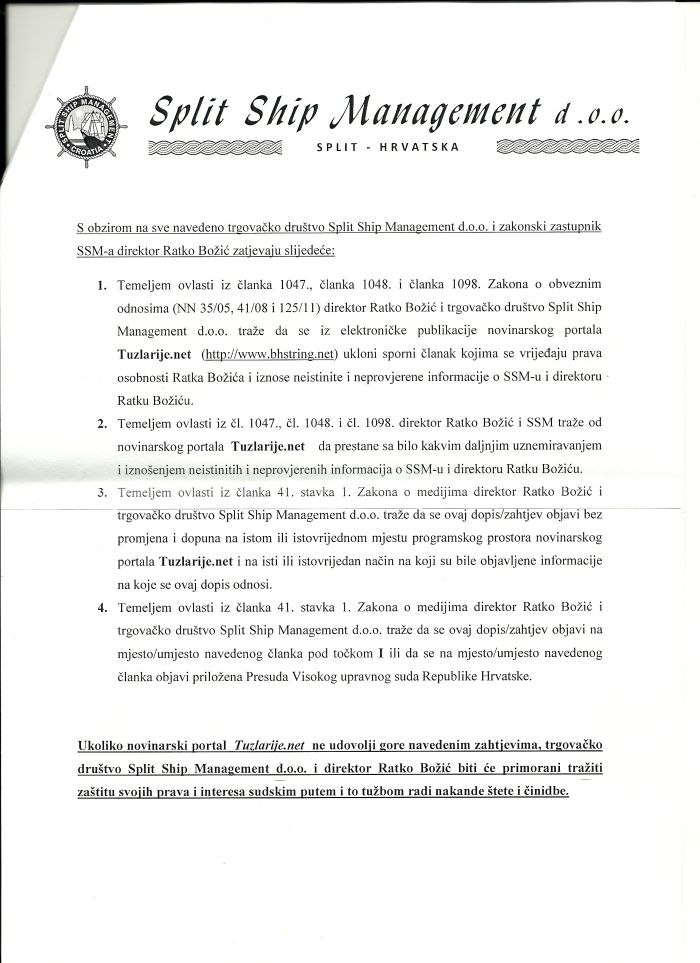 Split Ship Management d.o.o.

SPLIT - HRVATSKA

S obzirom na sve navedeno trgovačko društvo Split Ship Management d.o.o. i zakonski zastupnik SSM-a direktor Ratko Božić zatjevaju slijedeće:

1. Temeljem ovlasti iz članka 1047., članka 1048. i članka 1098. Zakona o obveznim odnosima (NN 35/05, 41/08 i 125/11) direktor Ratko Božić i trgovačko društvo Split Ship Management d.o.o. traže da se iz elektroničke publikacije novinarskog portala Tuzlarije.net (http://www.bhstring.net) ukloni sporni članak kojima se vrijeđaju prava osobnosti Ratka Božića i iznose neistinite i neprovjerene informacije o SSM-u i direktoru Ratku Božiću.

2. Temeljem ovlasti iz čl. 1047., čl. 1048. i čl. 1098. direktor Ratko Božić i SSM traže od novinarskog portala Tuzlarije.net da prestane sa bilo kakvim daljnjim uznemiravanjem i iznošenjem neistinitih i neprovjerenih informacija o SSM-u i direktoru Ratku Božiću.

3. Temeljem ovlasti iz članka 41. stavka 1. Zakona o medijima direktor Ratko Božić i trgovačko društvo Split Ship Management d.o.o. traže da se ovaj dopis/zahtjev objavi bez promjena i dopuna na istom ili istovrijednom mjestu programskog prostora novinarskog portala Tuzlarije.net i na isti ili istovrijedan način na koji su bile objavljene informacije na koje se ovaj dopis odnosi.

4. Temeljem ovlasti iz članka 41. stavka 1. Zakona o medijima direktor Ratko Božić i trgovačko društvo Split Ship Management d.o.o. traže da se ovaj dopis/zahtjev objavi na mjesto/umjesto navedenog članka pod točkom I ili da se na mjesto/umjesto navedenog članka objavi priložena Presuda Visokog upravnog suda Republike Hrvatske.

Ukoliko novinarski portal Tuzlarije.net ne udovolji gore navedenim zahtjevima, trgovačko društvo Split Ship Management d.o.o. i direktor Ratko Božić biti će primorani tražiti zaštitu svojih prava i interesa sudskim putem i to tužbom radi nakande štete i činidbe.